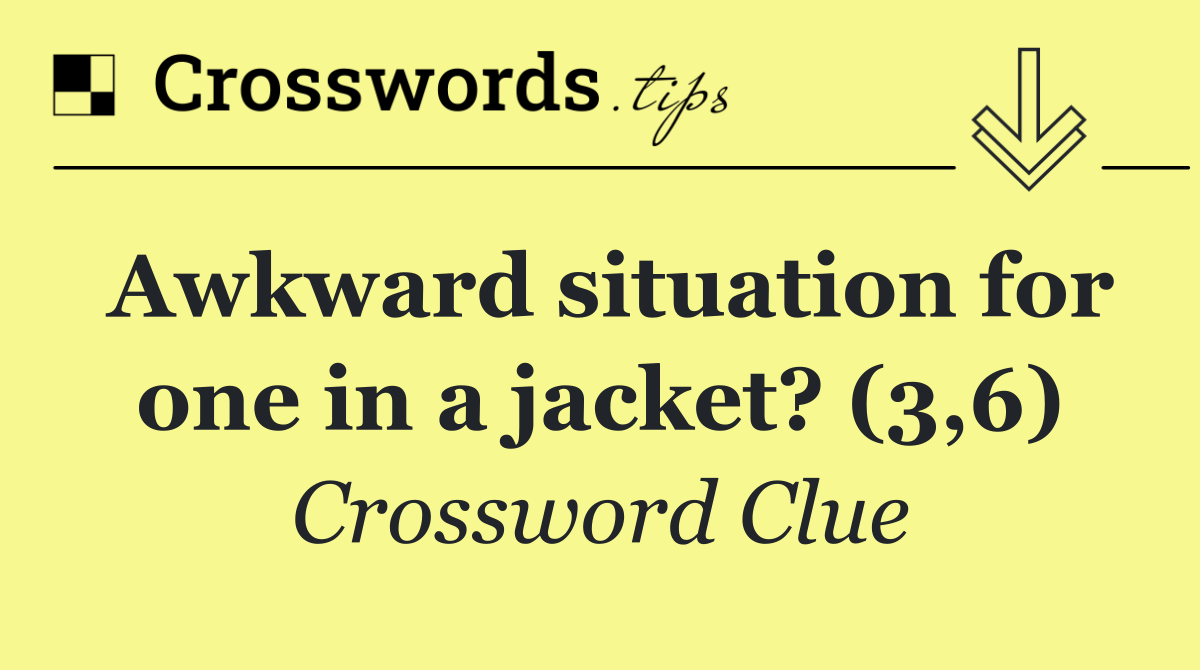 Crosswords.tips

Awkward situation for one in a jacket? (3,6)

Crossword Clue